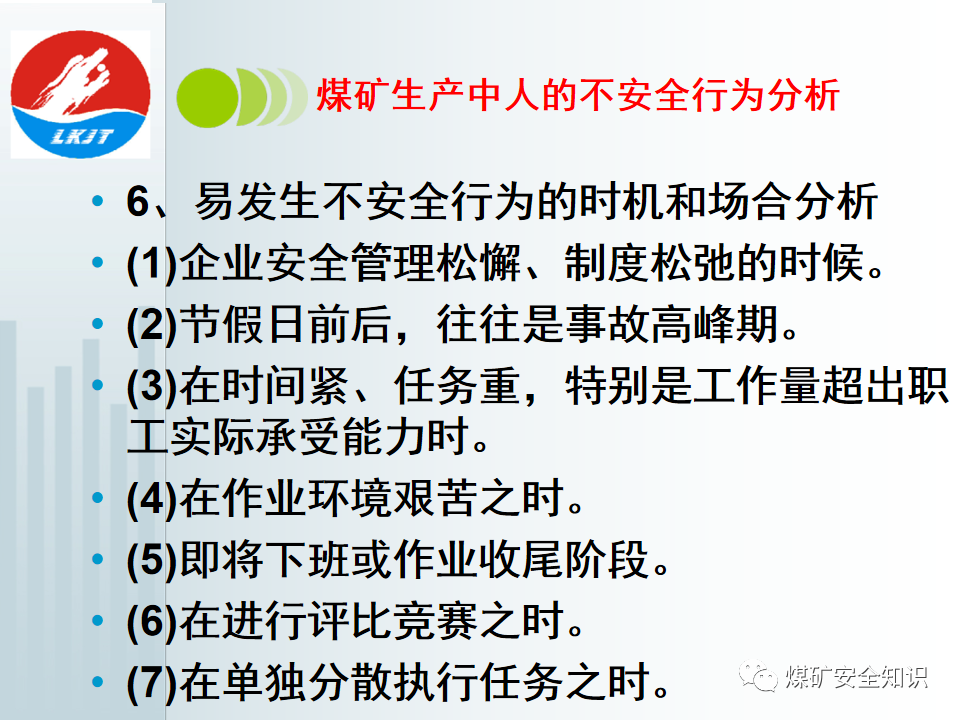 LKJT

煤矿生产中人的不安全行为分析

• 6、易发生不安全行为的时机和场合分析
• (1)企业安全管理松懈、制度松弛的时候。
• (2)节假日前后，往往是事故高峰期。
• (3)在时间紧、任务重，特别是工作量超出职工实际承受能力时。
• (4)在作业环境艰苦之时。
• (5)即将下班或作业收尾阶段。
• (6)在进行评比竞赛之时。
• (7)在单独分散执行任务之时。

煤矿安全知识